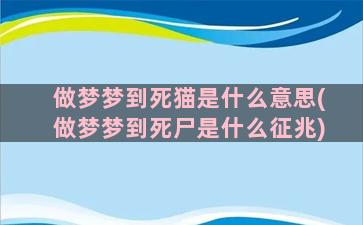 做梦梦到死猫是什么意思(做梦梦到死尸是什么征兆)